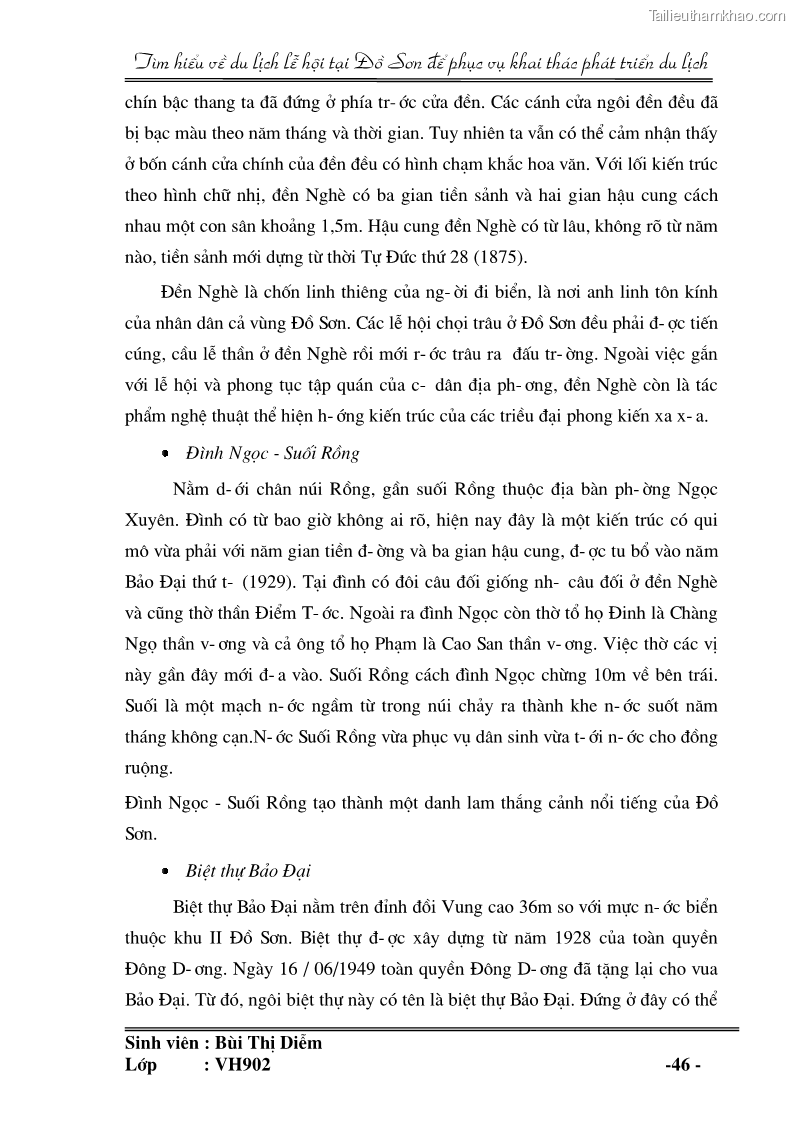 Tailieuthamkhao.com

Tìm hiểu về du lịch lễ hội tại Đồ Sơn để phục vụ khai thác phát triển du lịch

chín bậc thang ta đã đứng ở phía tr- ớc cửa đền. Các cánh cửa ngôi đền đều đã bị bạc màu theo năm tháng và thời gian. Tuy nhiên ta vẫn có thể cảm nhận thấy ở bốn cánh cửa chính của đền đều có hình chạm khắc hoa văn. Với lối kiến trúc theo hình chữ nhị, đền Nghè có ba gian tiền sảnh và hai gian hậu cung cách nhau một con sân khoảng 1,5m. Hậu cung đền Nghè có từ lâu, không rõ từ năm nào, tiền sảnh mới dựng từ thời Tự Đức thứ 28 (1875).

Đền Nghè là chốn linh thiêng của ng- ời đi biển, là nơi anh linh tôn kính của nhân dân cả vùng Đồ Sơn. Các lễ hội chọi trâu ở Đồ Sơn đều phải đ- ợc tiến cúng, cầu lễ thần ở đền Nghè rồi mới r- ớc trâu ra đấu tr- ờng. Ngoài việc gắn với lễ hội và phong tục tập quán của c- dân địa ph- ơng, đền Nghè còn là tác phẩm nghệ thuật thể hiện h- ớng kiến trúc của các triều đại phong kiến xa x- a.

• Đình Ngọc - Suối Rồng

Nằm d- ới chân núi Rồng, gần suối Rồng thuộc địa bàn ph- ờng Ngọc Xuyên. Đình có từ bao giờ không ai rõ, hiện nay đây là một kiến trúc có qui mô vừa phải với năm gian tiền đ- ờng và ba gian hậu cung, đ- ợc tu bổ vào năm Bảo Đại thứ t- (1929). Tại đình có đôi câu đối giống nh- câu đối ở đền Nghè và cũng thờ thần Điểm T- ớc. Ngoài ra đình Ngọc còn thờ tổ họ Đinh là Chàng Ngọ thần v- ơng và cả ông tổ họ Phạm là Cao San thần v- ơng. Việc thờ các vị này gần đây mới đ- a vào. Suối Rồng cách đình Ngọc chừng 10m về bên trái. Suối là một mạch n- ớc ngầm từ trong núi chảy ra thành khe n- ớc suốt năm tháng không cạn.N- ớc Suối Rồng vừa phục vụ dân sinh vừa t- ới n- ớc cho đồng ruộng.

Đình Ngọc - Suối Rồng tạo thành một danh lam thắng cảnh nổi tiếng của Đồ Sơn.

• Biệt thự Bảo Đại

Biệt thự Bảo Đại nằm trên đỉnh đồi Vung cao 36m so với mực n- ớc biển thuộc khu II Đồ Sơn. Biệt thự đ- ợc xây dựng từ năm 1928 của toàn quyền Đông D- ơng. Ngày 16 / 06/1949 toàn quyền Đông D- ơng đã tặng lại cho vua Bảo Đại. Từ đó, ngôi biệt thự này có tên là biệt thự Bảo Đại. Đứng ở đây có thể

Sinh viên : Bùi Thị Diễm
Lớp : VH902 -46 -